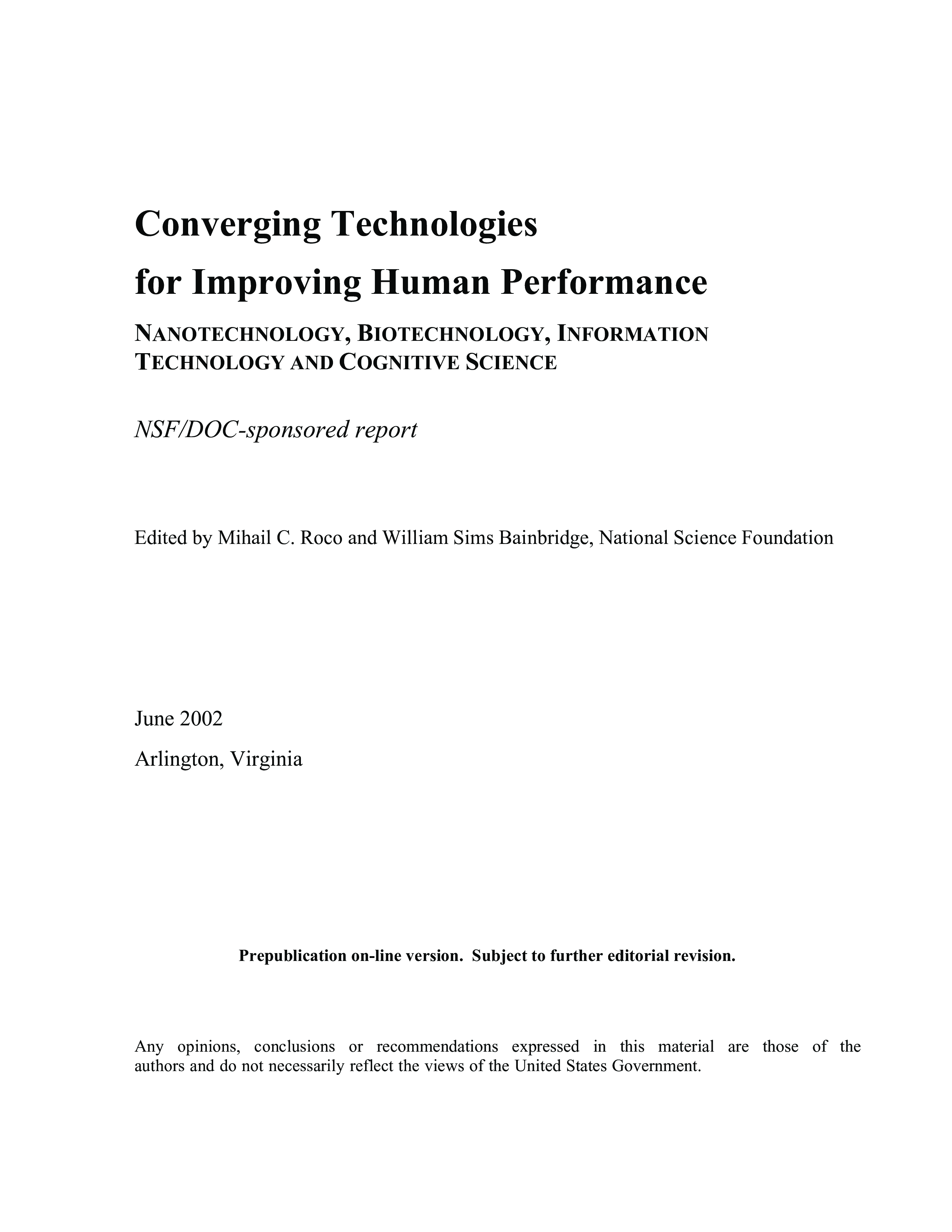 Converging Technologies
for Improving Human Performance

NANOTECHNOLOGY, BIOTECHNOLOGY, INFORMATION TECHNOLOGY AND COGNITIVE SCIENCE

NSF/DOC-sponsored report

Edited by Mihail C. Roco and William Sims Bainbridge, National Science Foundation

June 2002

Arlington, Virginia

Prepublication on-line version. Subject to further editorial revision.

Any opinions, conclusions or recommendations expressed in this material are those of the authors and do not necessarily reflect the views of the United States Government.